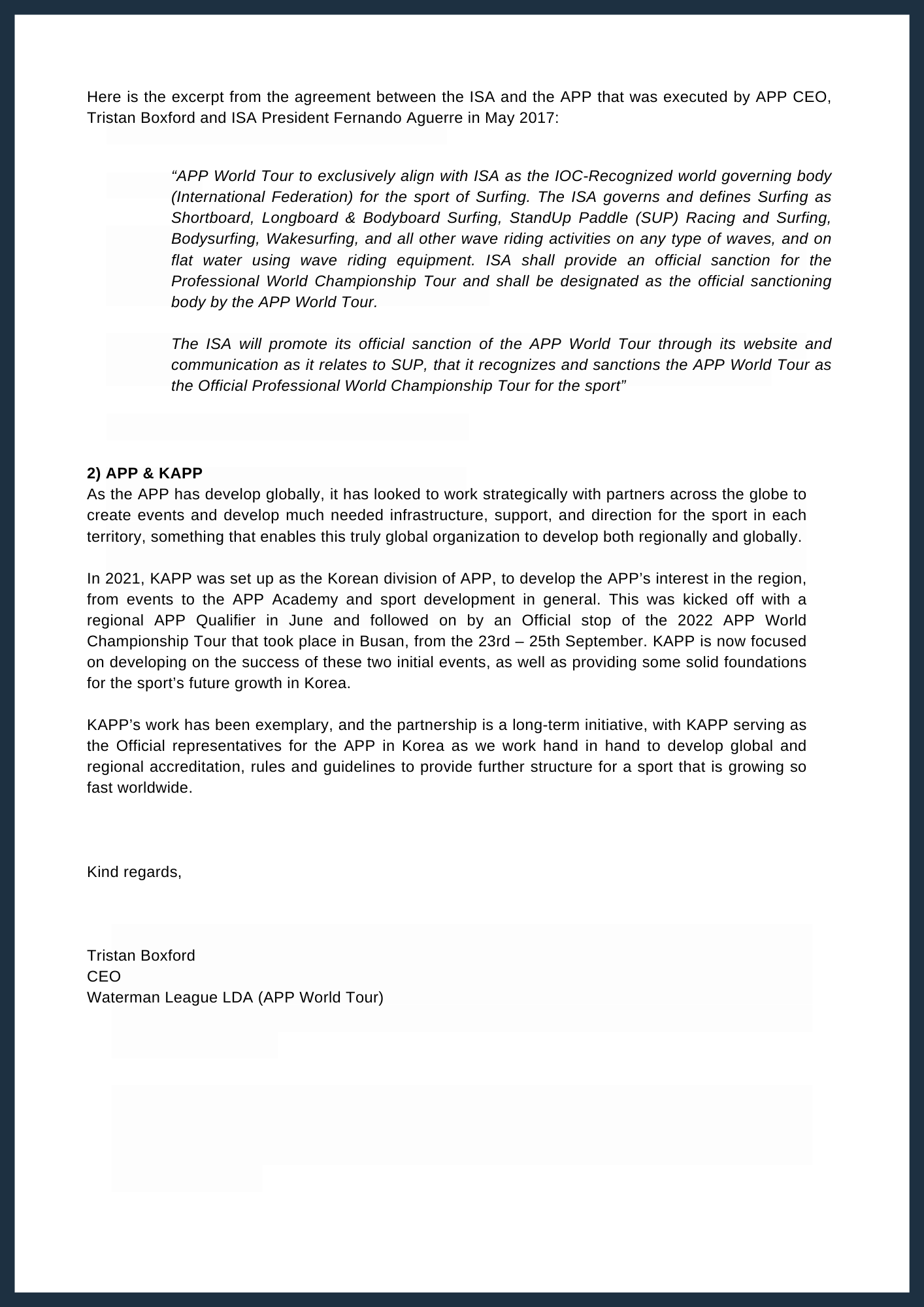 Here is the excerpt from the agreement between the ISA and the APP that was executed by APP CEO, Tristan Boxford and ISA President Fernando Aguerre in May 2017:

“APP World Tour to exclusively align with ISA as the IOC-Recognized world governing body (International Federation) for the sport of Surfing. The ISA governs and defines Surfing as Shortboard, Longboard & Bodyboard Surfing, StandUp Paddle (SUP) Racing and Surfing, Bodysurfing, Wakesurfing, and all other wave riding activities on any type of waves, and on flat water using wave riding equipment. ISA shall provide an official sanction for the Professional World Championship Tour and shall be designated as the official sanctioning body by the APP World Tour.

The ISA will promote its official sanction of the APP World Tour through its website and communication as it relates to SUP, that it recognizes and sanctions the APP World Tour as the Official Professional World Championship Tour for the sport”

2) APP & KAPP
As the APP has develop globally, it has looked to work strategically with partners across the globe to create events and develop much needed infrastructure, support, and direction for the sport in each territory, something that enables this truly global organization to develop both regionally and globally.

In 2021, KAPP was set up as the Korean division of APP, to develop the APP’s interest in the region, from events to the APP Academy and sport development in general. This was kicked off with a regional APP Qualifier in June and followed on by an Official stop of the 2022 APP World Championship Tour that took place in Busan, from the 23rd – 25th September. KAPP is now focused on developing on the success of these two initial events, as well as providing some solid foundations for the sport’s future growth in Korea.

KAPP’s work has been exemplary, and the partnership is a long-term initiative, with KAPP serving as the Official representatives for the APP in Korea as we work hand in hand to develop global and regional accreditation, rules and guidelines to provide further structure for a sport that is growing so fast worldwide.

Kind regards,

Tristan Boxford
CEO
Waterman League LDA (APP World Tour)